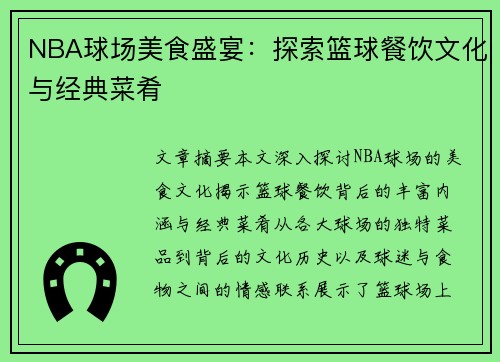 NBA球场美食盛宴：探索篮球餐饮文化与经典菜肴

文章摘要本文深入探讨NBA球场的美食文化揭示篮球餐饮背后的丰富内涵与经典菜肴从各大球场的独特菜品到背后的文化历史以及球迷与食物之间的情感联系展示了篮球场上